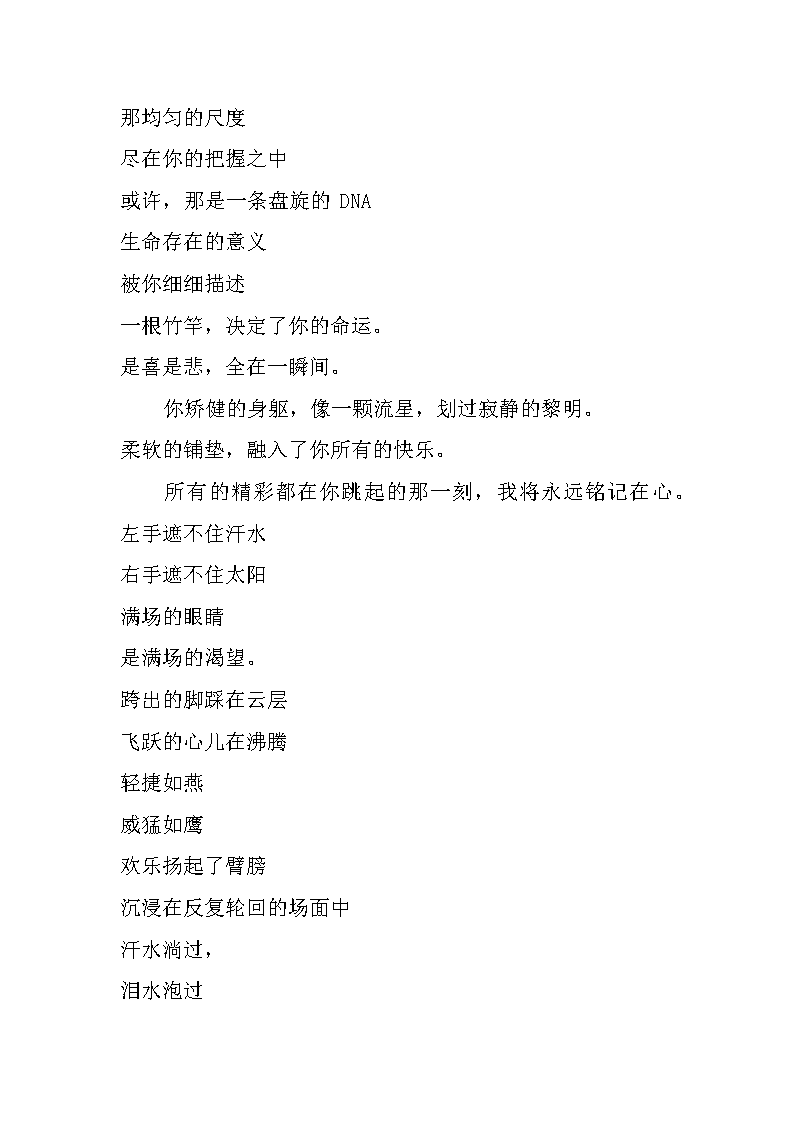 那均匀的尺度
尽在你的把握之中
或许，那是一条盘旋的 DNA
生命存在的意义
被你细细描述
一根竹竿，决定了你的命运。
是喜是悲，全在一瞬间。

你矫健的身躯，像一颗流星，划过寂静的黎明。
柔软的铺垫，融入了你所有的快乐。

所有的精彩都在你跳起的那一刻，我将永远铭记在心。
左手遮不住汗水
右手遮不住太阳
满场的眼睛
是满场的渴望。
跨出的脚踩在云层
飞跃的心儿在沸腾
轻捷如燕
威猛如鹰
欢乐扬起了臂膀
沉浸在反复轮回的场面中
汗水淌过，
泪水泡过